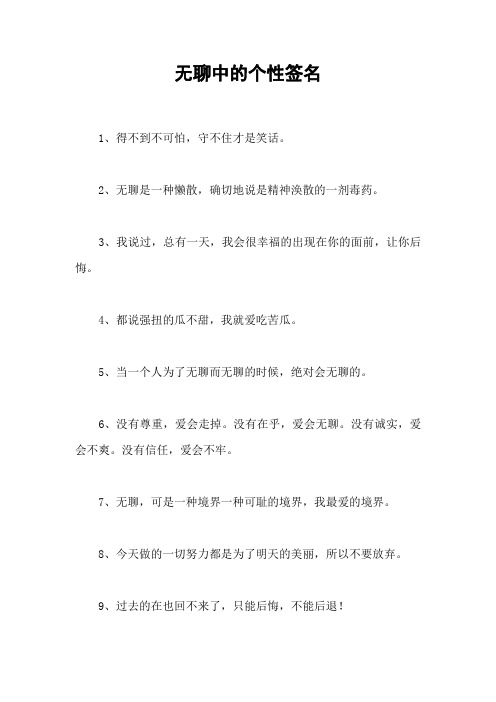 无聊中的个性签名

1、得不到不可怕，守不住才是笑话。

2、无聊是一种懒散，确切地说是精神涣散的一剂毒药。

3、我说过，总有一天，我会很幸福的出现在你的面前，让你后悔。

4、都说强扭的瓜不甜，我就爱吃苦瓜。

5、当一个人为了无聊而无聊的时候，绝对会无聊的。

6、没有尊重，爱会走掉。没有在乎，爱会无聊。没有诚实，爱会不爽。没有信任，爱会不牢。

7、无聊，可是一种境界一种可耻的境界，我最爱的境界。

8、今天做的一切努力都是为了明天的美丽，所以不要放弃。

9、过去的在也回不来了，只能后悔，不能后退！